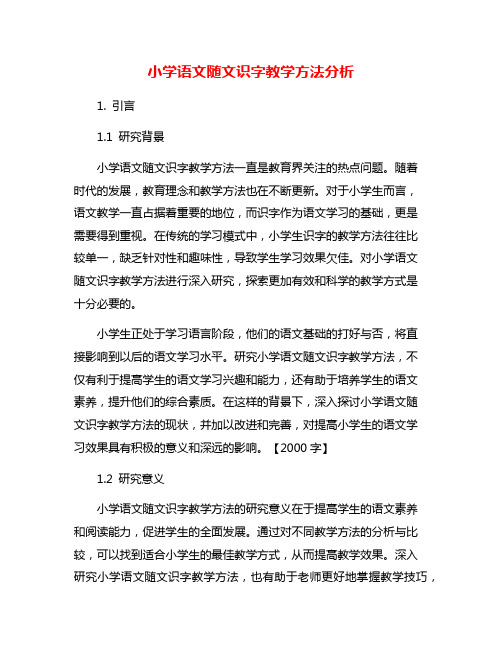 小学语文随文识字教学方法分析

1. 引言

1.1 研究背景

小学语文随文识字教学方法一直是教育界关注的热点问题。随着时代的发展，教育理念和教学方法也在不断更新。对于小学生而言，语文教学一直占据着重要的地位，而识字作为语文学习的基础，更是需要得到重视。在传统的学习模式中，小学生识字的教学方法往往比较单一，缺乏针对性和趣味性，导致学生学习效果欠佳。对小学语文随文识字教学方法进行深入研究，探索更加有效和科学的教学方式是十分必要的。

小学生正处于学习语言阶段，他们的语文基础的打好与否，将直接影响到以后的语文学习水平。研究小学语文随文识字教学方法，不仅有利于提高学生的语文学习兴趣和能力，还有助于培养学生的语文素养，提升他们的综合素质。在这样的背景下，深入探讨小学语文随文识字教学方法的现状，并加以改进和完善，对提高小学生的语文学习效果具有积极的意义和深远的影响。【2000 字】

1.2 研究意义

小学语文随文识字教学方法的研究意义在于提高学生的语文素养和阅读能力，促进学生的全面发展。通过对不同教学方法的分析与比较，可以找到适合小学生的最佳教学方式，从而提高教学效果。深入研究小学语文随文识字教学方法，也有助于老师更好地掌握教学技巧，